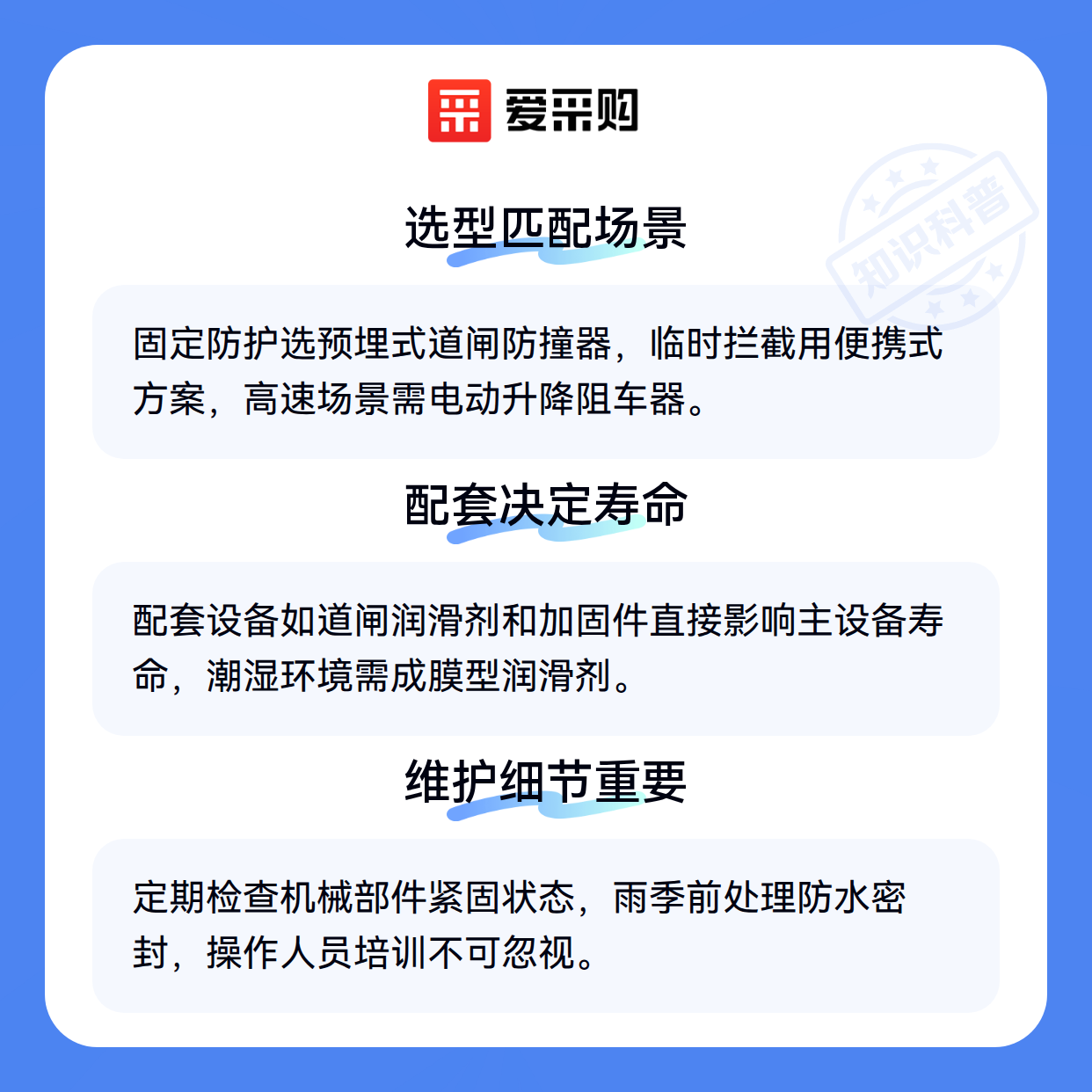 爱采购

选型匹配场景

固定防护选预埋式道闸防撞器，临时拦截用便携式方案，高速场景需电动升降阻车器。

配套决定寿命

配套设备如道闸润滑剂和加固件直接影响主设备寿命，潮湿环境需成膜型润滑剂。

维护细节重要

定期检查机械部件紧固状态，雨季前处理防水密封，操作人员培训不可忽视。

知识科普